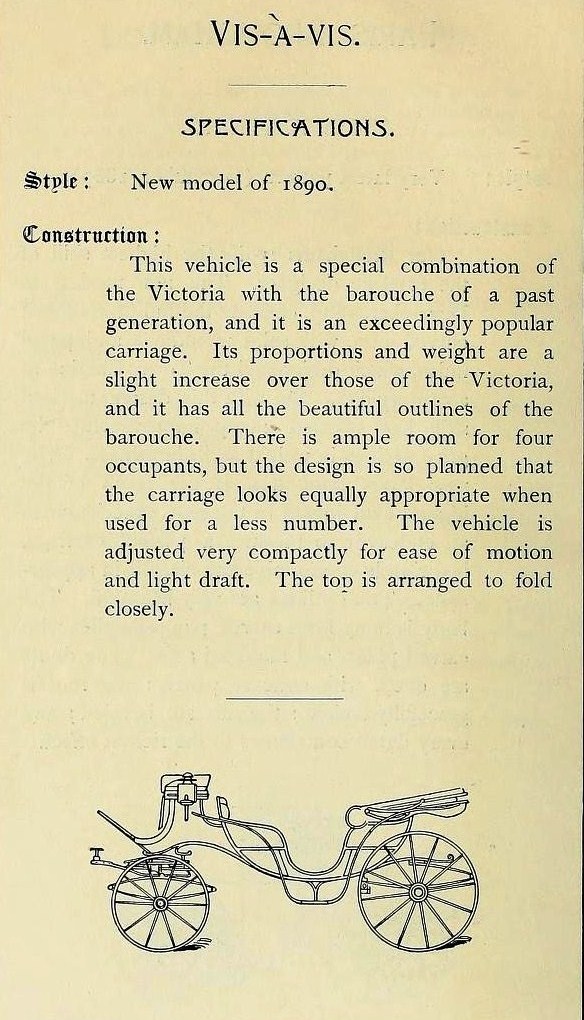 VIS-À-VIS.

SPECIFICATIONS.

Style: New model of 1890.

Construction:

This vehicle is a special combination of the Victoria with the barouche of a past generation, and it is an exceedingly popular carriage. Its proportions and weight are a slight increase over those of the Victoria, and it has all the beautiful outlines of the barouche. There is ample room for four occupants, but the design is so planned that the carriage looks equally appropriate when used for a less number. The vehicle is adjusted very compactly for ease of motion and light draft. The top is arranged to fold closely.